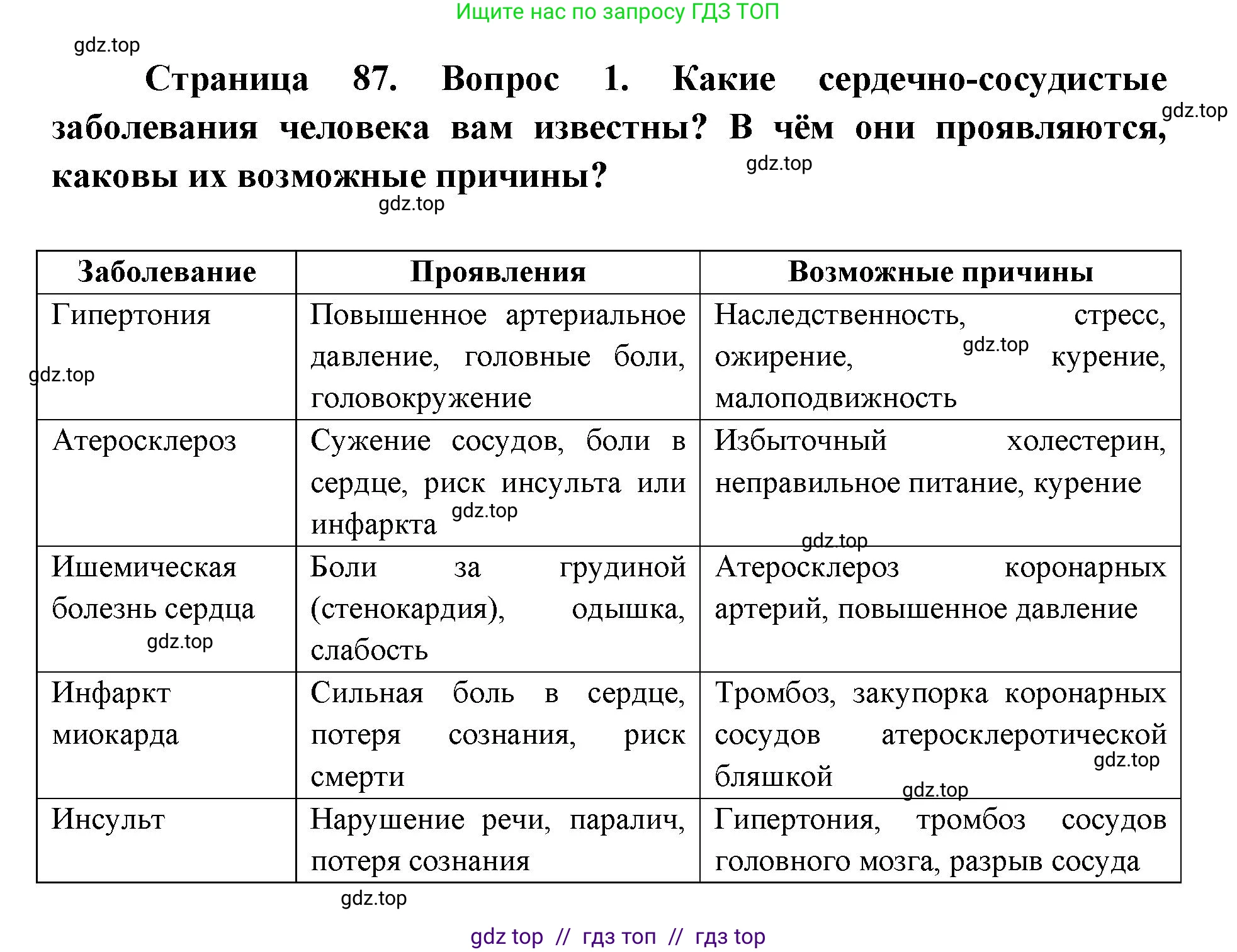 Ищите нас по запросу ГДЗ ТОП

gdz.top

Страница 87. Вопрос 1. Какие сердечно-сосудистые заболевания человека вам известны? В чём они проявляются, каковы их возможные причины?

gdz.top gdz.top gdz.top

| Заболевание | Проявления | Возможные причины |
|---|---|---|
| Гипертония | Повышенное артериальное давление, головные боли, головокружение | Наследственность, стресс, ожирение, курение, малоподвижность |
| Атеросклероз | Сужение сосудов, боли в сердце, риск инсульта или инфаркта | Избыточный холестерин, неправильное питание, курение |
| Ишемическая болезнь сердца | Боли за грудиной (стенокардия), одышка, слабость | Атеросклероз коронарных артерий, повышенное давление |
| Инфаркт миокарда | Сильная боль в сердце, потеря сознания, риск смерти | Тромбоз, закупорка коронарных сосудов атеросклеротической бляшкой |
| Инсульт | Нарушение речи, паралич, потеря сознания | Гипертония, тромбоз сосудов головного мозга, разрыв сосуда |

gdz.top gdz.top gdz.top gdz.top gdz.top gdz.top gdz.top gdz.top

gdz top // гдз топ // гдз top